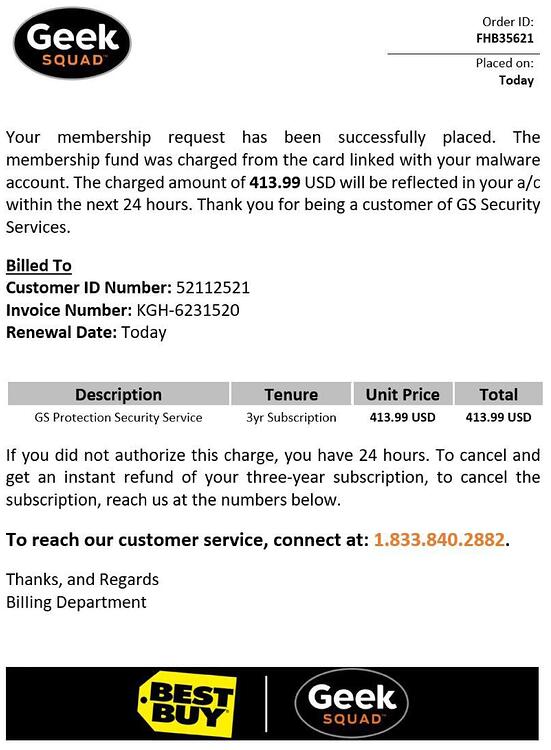 Geek SQUAD

Order ID:
FHB35621

Placed on:
Today

Your membership request has been successfully placed. The membership fund was charged from the card linked with your malware account. The charged amount of 413.99 USD will be reflected in your a/c within the next 24 hours. Thank you for being a customer of GS Security Services.

Billed To
Customer ID Number: 52112521
Invoice Number: KGH-6231520
Renewal Date: Today

| Description | Tenure | Unit Price | Total |
|---|---|---|---|
| GS Protection Security Service | 3yr Subscription | 413.99 USD | 413.99 USD |

If you did not authorize this charge, you have 24 hours. To cancel and get an instant refund of your three-year subscription, to cancel the subscription, reach us at the numbers below.

To reach our customer service, connect at: 1.833.840.2882.

Thanks, and Regards
Billing Department

BEST BUY
Geek SQUAD